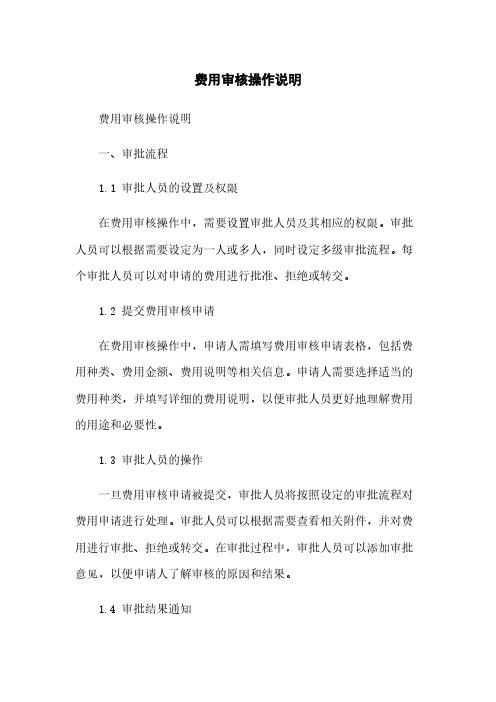 费用审核操作说明

费用审核操作说明

一、审批流程

1.1 审批人员的设置及权限

在费用审核操作中，需要设置审批人员及其相应的权限。审批人员可以根据需要设定为一人或多人，同时设定多级审批流程。每个审批人员可以对申请的费用进行批准、拒绝或转交。

1.2 提交费用审核申请

在费用审核操作中，申请人需填写费用审核申请表格，包括费用种类、费用金额、费用说明等相关信息。申请人需要选择适当的费用种类，并填写详细的费用说明，以便审批人员更好地理解费用的用途和必要性。

1.3 审批人员的操作

一旦费用审核申请被提交，审批人员将按照设定的审批流程对费用申请进行处理。审批人员可以根据需要查看相关附件，并对费用进行审批、拒绝或转交。在审批过程中，审批人员可以添加审批意见，以便申请人了解审核的原因和结果。

1.4 审批结果通知